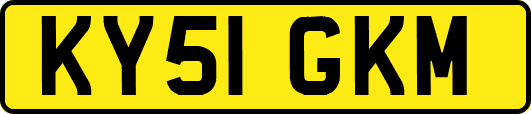 KY51 GKM